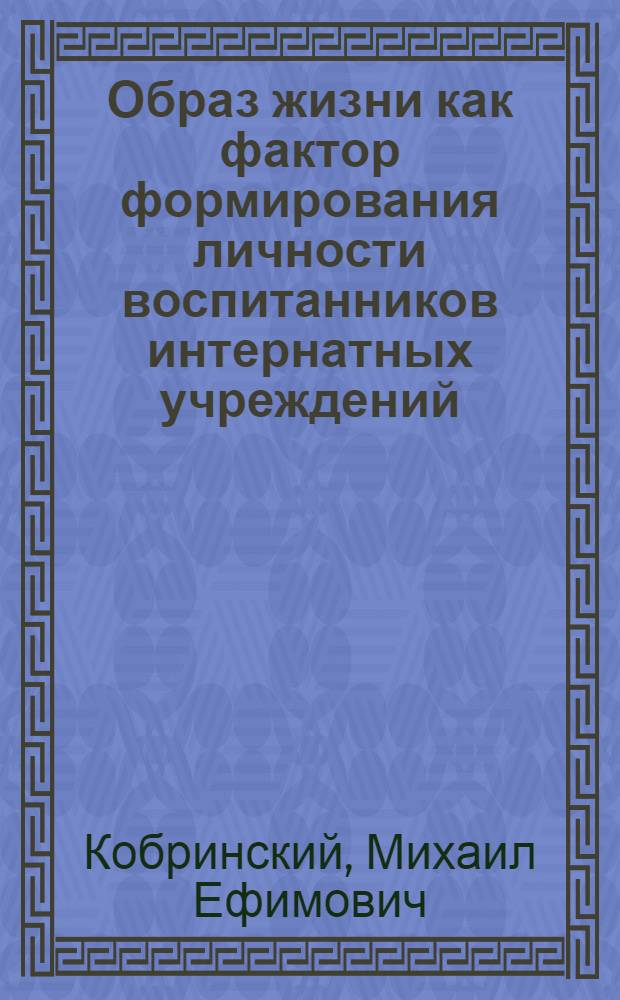 Образ жизни как фактор формирования личности воспитанников интернатных учреждений

Кобринский, Михаил Ефимович